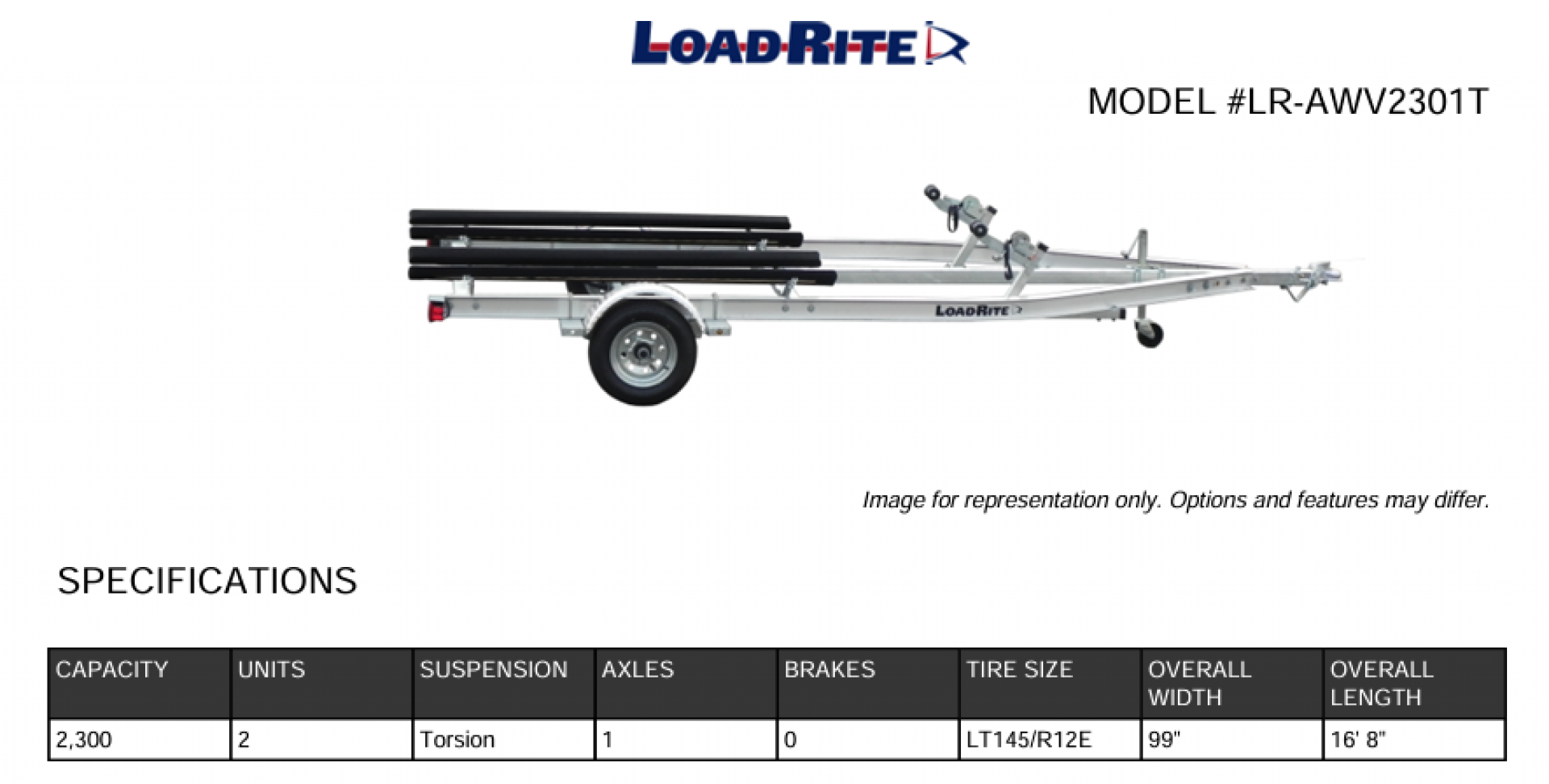 LOADRITE

MODEL #LR-AWV2301T

LOADRITE

Image for representation only. Options and features may differ.

SPECIFICATIONS

| CAPACITY | UNITS | SUSPENSION | AXLES | BRAKES | TIRE SIZE | OVERALL WIDTH | OVERALL LENGTH |
|---|---|---|---|---|---|---|---|
| 2,300 | 2 | Torsion | 1 | 0 | LT145/R12E | 99" | 16' 8" |